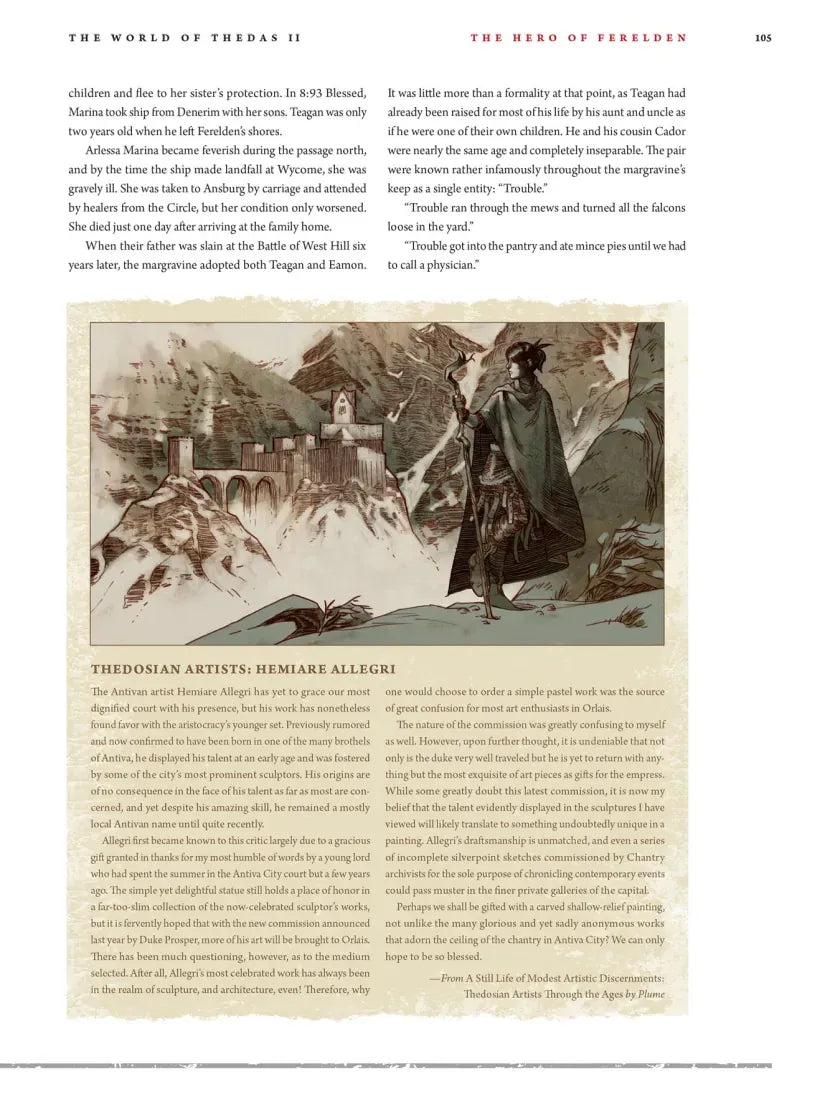 THE WORLD OF THEDAS II

THE HERO OF FERELDEN

105

children and flee to her sister's protection. In 8:93 Blessed, Marina took ship from Denerim with her sons. Teagan was only two years old when he left Ferelden's shores.

Arlessa Marina became feverish during the passage north, and by the time the ship made landfall at Wycome, she was gravely ill. She was taken to Ansburg by carriage and attended by healers from the Circle, but her condition only worsened. She died just one day after arriving at the family home.

When their father was slain at the Battle of West Hill six years later, the margravine adopted both Teagan and Eamon. It was little more than a formality at that point, as Teagan had already been raised for most of his life by his aunt and uncle as if he were one of their own children. He and his cousin Cador were nearly the same age and completely inseparable. The pair were known rather infamously throughout the margravine's keep as a single entity: "Trouble."

"Trouble ran through the mews and turned all the falcons loose in the yard."

"Trouble got into the pantry and ate mince pies until we had to call a physician."

THEDOSIAN ARTISTS: HEMIARE ALLEGRI

The Antivan artist Hemiare Allegri has yet to grace our most dignified court with his presence, but his work has nonetheless found favor with the aristocracy's younger set. Previously rumored and now confirmed to have been born in one of the many brothels of Antiva, he displayed his talent at an early age and was fostered by some of the city's most prominent sculptors. His origins are of no consequence in the face of his talent as far as most are concerned, and yet despite his amazing skill, he remained a mostly local Antivan name until quite recently.

Allegri first became known to this critic largely due to a gracious gift granted in thanks for my most humble of words by a young lord who had spent the summer in the Antiva City court but a few years ago. The simple yet delightful statue still holds a place of honor in a far-too-slim collection of the now-celebrated sculptor's works, but it is fervently hoped that with the new commission announced last year by Duke Prosper, more of his art will be brought to Orlais. There has been much questioning, however, as to the medium selected. After all, Allegri's most celebrated work has always been in the realm of sculpture, and architecture, even! Therefore, why one would choose to order a simple pastel work was the source of great confusion for most art enthusiasts in Orlais.

The nature of the commission was greatly confusing to myself as well. However, upon further thought, it is undeniable that not only is the duke very well traveled but he is yet to return with anything but the most exquisite of art pieces as gifts for the empress. While some greatly doubt this latest commission, it is now my belief that the talent evidently displayed in the sculptures I have viewed will likely translate to something undoubtedly unique in a painting. Allegri's draftsmanship is unmatched, and even a series of incomplete silverpoint sketches commissioned by Chantry archivists for the sole purpose of chronicling contemporary events could pass muster in the finer private galleries of the capital.

Perhaps we shall be gifted with a carved shallow-relief painting, not unlike the many glorious and yet sadly anonymous works that adorn the ceiling of the chantry in Antiva City? We can only hope to be so blessed.

—From A Still Life of Modest Artistic Discernments: Thedosian Artists Through the Ages by Plume